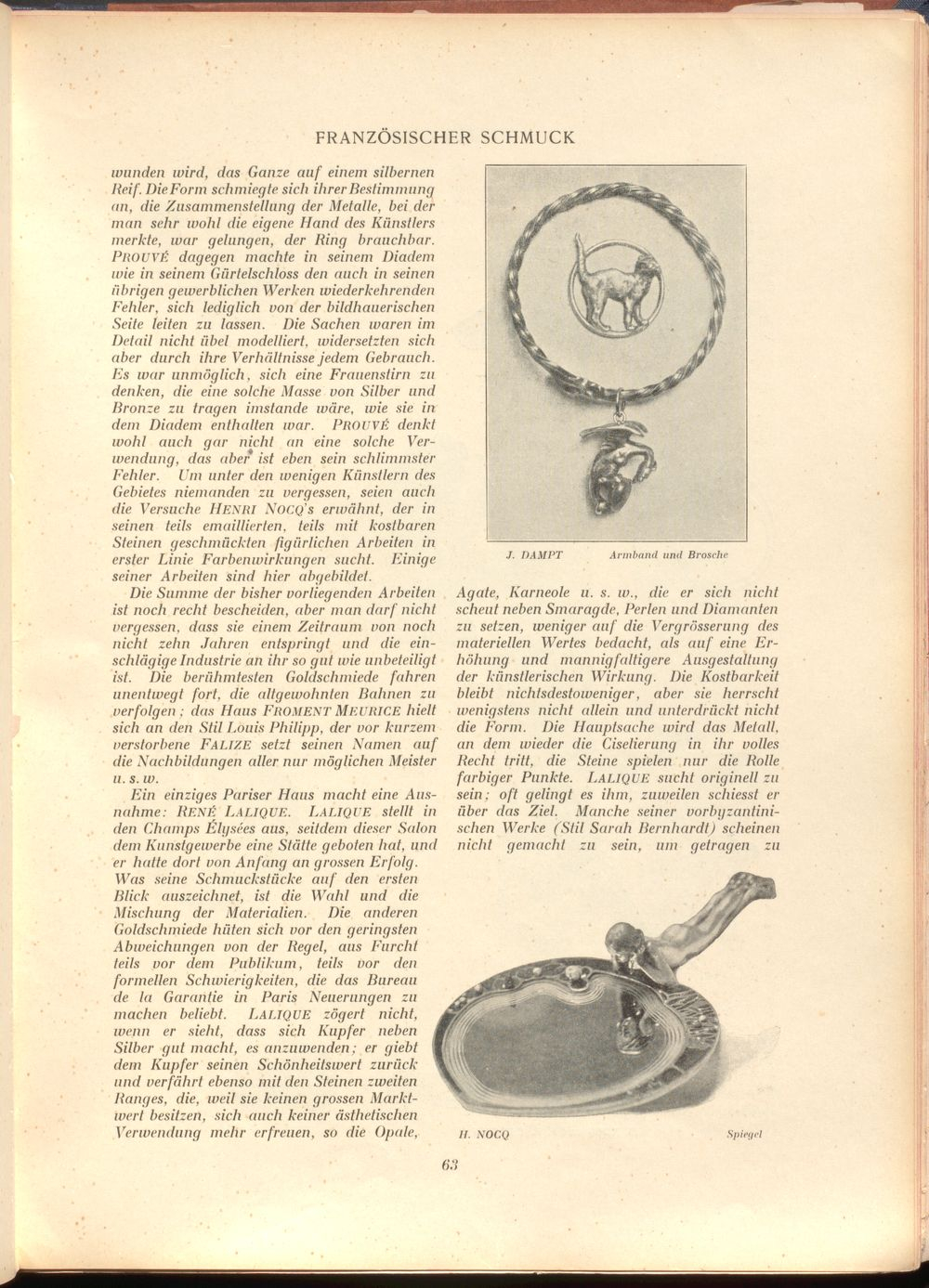 FRANZÖSISCHER SCHMUCK

wunden wird, das Ganze auf einem silbernen Reif. Die Form schmiegte sich ihrer Bestimmung an, die Zusammenstellung der Metalle, bei der man sehr wohl die eigene Hand des Künstlers merkte, war gelungen, der Ring brauchbar. PROUVÉ dagegen machte in seinem Diadem wie in seinem Gürtelschloss den auch in seinen übrigen gewerblichen Werken wiederkehrenden Fehler, sich lediglich von der bildhauerischen Seite leiten zu lassen. Die Sachen waren im Detail nicht übel modelliert, widersetzten sich aber durch ihre Verhältnisse jedem Gebrauch. Es war unmöglich, sich eine Frauenstirn zu denken, die eine solche Masse von Silber und Bronze zu tragen imstande wäre, wie sie in dem Diadem enthalten war. PROUVÉ denkt wohl auch gar nicht an eine solche Verwendung, das aber ist eben sein schlimmster Fehler. Um unter den wenigen Künstlern des Gebietes niemanden zu vergessen, seien auch die Versuche HENRI NOCQ's erwähnt, der in seinen teils emaillierten, teils mit kostbaren Steinen geschmückten figürlichen Arbeiten in erster Linie Farbenwirkungen sucht. Einige seiner Arbeiten sind hier abgebildet.

Die Summe der bisher vorliegenden Arbeiten ist noch recht bescheiden, aber man darf nicht vergessen, dass sie einem Zeitraum von noch nicht zehn Jahren entspringt und die einschlägige Industrie an ihr so gut wie unbeteiligt ist. Die berühmtesten Goldschmiede fahren unentwegt fort, die altgewohnten Bahnen zu verfolgen; das Haus FROMENT MEURICE hielt sich an den Stil Louis Philipp, der vor kurzem verstorbene FALIZE setzt seinen Namen auf die Nachbildungen aller nur möglichen Meister u. s. w.

Ein einziges Pariser Haus macht eine Ausnahme: RENÉ LALIQUE. LALIQUE stellt in den Champs Élysées aus, seitdem dieser Salon dem Kunstgewerbe eine Stätte geboten hat, und er hatte dort von Anfang an grossen Erfolg. Was seine Schmuckstücke auf den ersten Blick auszeichnet, ist die Wahl und die Mischung der Materialien. Die anderen Goldschmiede hüten sich vor den geringsten Abweichungen von der Regel, aus Furcht teils vor dem Publikum, teils vor den formellen Schwierigkeiten, die das Bureau de la Garantie in Paris Neuerungen zu machen beliebt. LALIQUE zögert nicht, wenn er sieht, dass sich Kupfer neben Silber gut macht, es anzuwenden; er giebt dem Kupfer seinen Schönheitswert zurück und verfährt ebenso mit den Steinen zweiten Ranges, die, weil sie keinen grossen Marktwert besitzen, sich auch keiner ästhetischen Verwendung mehr erfreuen, so die Opale,

J. DAMPT Armband und Brosche

Agate, Karneole u. s. w., die er sich nicht scheut neben Smaragde, Perlen und Diamanten zu setzen, weniger auf die Vergrösserung des materiellen Wertes bedacht, als auf eine Erhöhung und mannigfaltigere Ausgestaltung der künstlerischen Wirkung. Die Kostbarkeit bleibt nichtsdestoweniger, aber sie herrscht wenigstens nicht allein und unterdrückt nicht die Form. Die Hauptsache wird das Metall, an dem wieder die Ciselierung in ihr volles Recht tritt, die Steine spielen nur die Rolle farbiger Punkte. LALIQUE sucht originell zu sein; oft gelingt es ihm, zuweilen schiesst er über das Ziel. Manche seiner vorbyzantinischen Werke (Stil Sarah Bernhardt) scheinen nicht gemacht zu sein, um getragen zu

H. NOCQ Spiegel

63